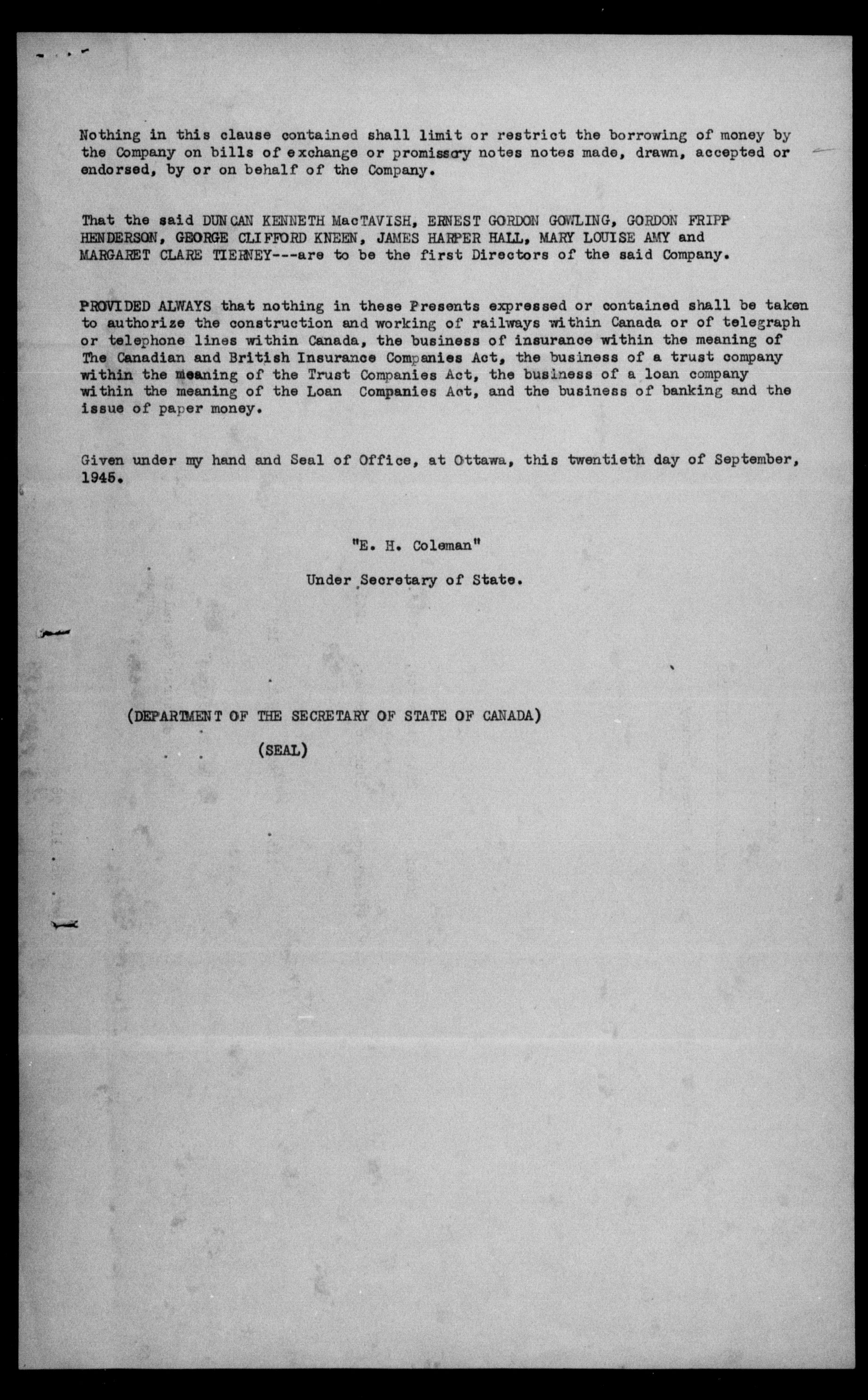 Nothing in this clause contained shall limit or restrict the borrowing of money by the Company on bills of exchange or promissory notes notes made, drawn, accepted or endorsed, by or on behalf of the Company.

That the said DUNCAN KENNETH MacTAVISH, ERNEST GORDON GOWLING, GORDON FRIPP HENDERSON, GEORGE CLIFFORD KNEEN, JAMES HARPER HALL, MARY LOUISE AMY and MARGARET CLARE TIERNEY---are to be the first Directors of the said Company.

PROVIDED ALWAYS that nothing in these Presents expressed or contained shall be taken to authorize the construction and working of railways within Canada or of telegraph or telephone lines within Canada, the business of insurance within the meaning of The Canadian and British Insurance Companies Act, the business of a trust company within the meaning of the Trust Companies Act, the business of a loan company within the meaning of the Loan Companies Act, and the business of banking and the issue of paper money.

Given under my hand and Seal of Office, at Ottawa, this twentieth day of September, 1945.

"E. H. Coleman"

Under Secretary of State.

(DEPARTMENT OF THE SECRETARY OF STATE OF CANADA)

(SEAL)